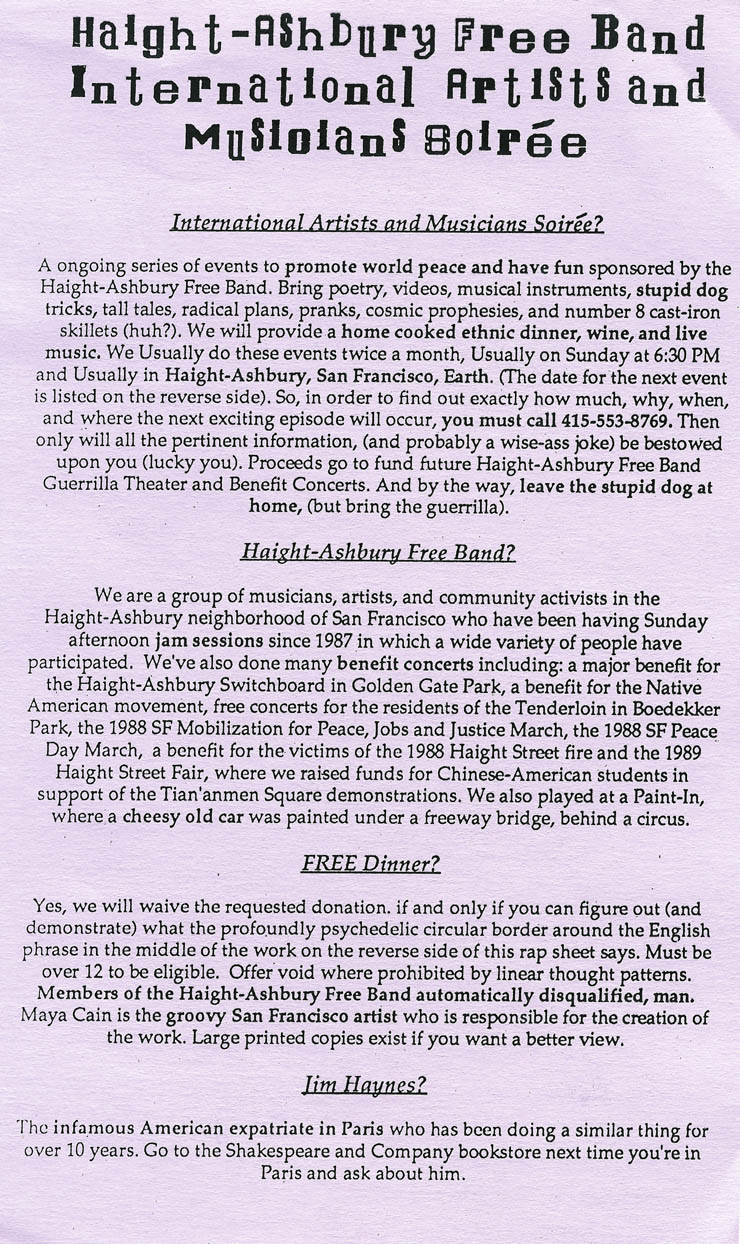 Haight-Ashbury Free Band International Artists and Musicians Soirée

International Artists and Musicians Soirée?

A ongoing series of events to promote world peace and have fun sponsored by the Haight-Ashbury Free Band. Bring poetry, videos, musical instruments, stupid dog tricks, tall tales, radical plans, pranks, cosmic prophesies, and number 8 cast-iron skillets (huh?). We will provide a home cooked ethnic dinner, wine, and live music. We Usually do these events twice a month, Usually on Sunday at 6:30 PM and Usually in Haight-Ashbury, San Francisco, Earth. (The date for the next event is listed on the reverse side). So, in order to find out exactly how much, why, when, and where the next exciting episode will occur, you must call 415-553-8769. Then only will all the pertinent information, (and probably a wise-ass joke) be bestowed upon you (lucky you). Proceeds go to fund future Haight-Ashbury Free Band Guerrilla Theater and Benefit Concerts. And by the way, leave the stupid dog at home, (but bring the guerrilla).

Haight-Ashbury Free Band?

We are a group of musicians, artists, and community activists in the Haight-Ashbury neighborhood of San Francisco who have been having Sunday afternoon jam sessions since 1987 in which a wide variety of people have participated. We've also done many benefit concerts including: a major benefit for the Haight-Ashbury Switchboard in Golden Gate Park, a benefit for the Native American movement, free concerts for the residents of the Tenderloin in Boedekker Park, the 1988 SF Mobilization for Peace, Jobs and Justice March, the 1988 SF Peace Day March, a benefit for the victims of the 1988 Haight Street fire and the 1989 Haight Street Fair, where we raised funds for Chinese-American students in support of the Tian'anmen Square demonstrations. We also played at a Paint-In, where a cheesy old car was painted under a freeway bridge, behind a circus.

FREE Dinner?

Yes, we will waive the requested donation. if and only if you can figure out (and demonstrate) what the profoundly psychedelic circular border around the English phrase in the middle of the work on the reverse side of this rap sheet says. Must be over 12 to be eligible. Offer void where prohibited by linear thought patterns. Members of the Haight-Ashbury Free Band automatically disqualified, man. Maya Cain is the groovy San Francisco artist who is responsible for the creation of the work. Large printed copies exist if you want a better view.

Jim Haynes?

The infamous American expatriate in Paris who has been doing a similar thing for over 10 years. Go to the Shakespeare and Company bookstore next time you're in Paris and ask about him.